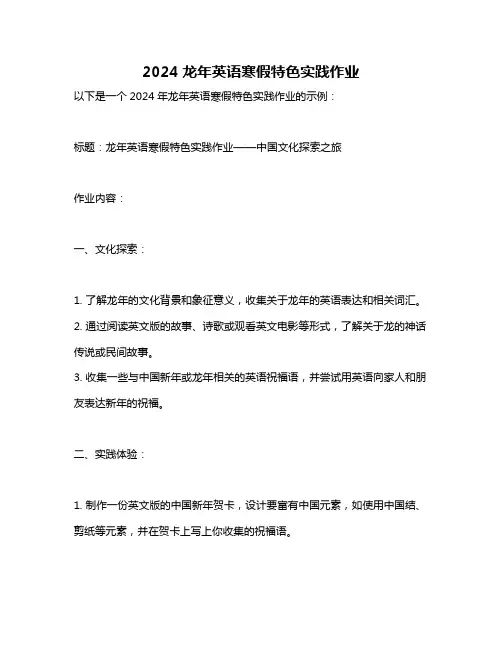 2024 龙年英语寒假特色实践作业

以下是一个 2024 年龙年英语寒假特色实践作业的示例：

标题：龙年英语寒假特色实践作业——中国文化探索之旅

作业内容：

一、文化探索：

1. 了解龙年的文化背景和象征意义，收集关于龙年的英语表达和相关词汇。

2. 通过阅读英文版的故事、诗歌或观看英文电影等形式，了解关于龙的神话传说或民间故事。

3. 收集一些与中国新年或龙年相关的英语祝福语，并尝试用英语向家人和朋友表达新年的祝福。

二、实践体验：

1. 制作一份英文版的中国新年贺卡，设计要富有中国元素，如使用中国结、剪纸等元素，并在贺卡上写上你收集的祝福语。